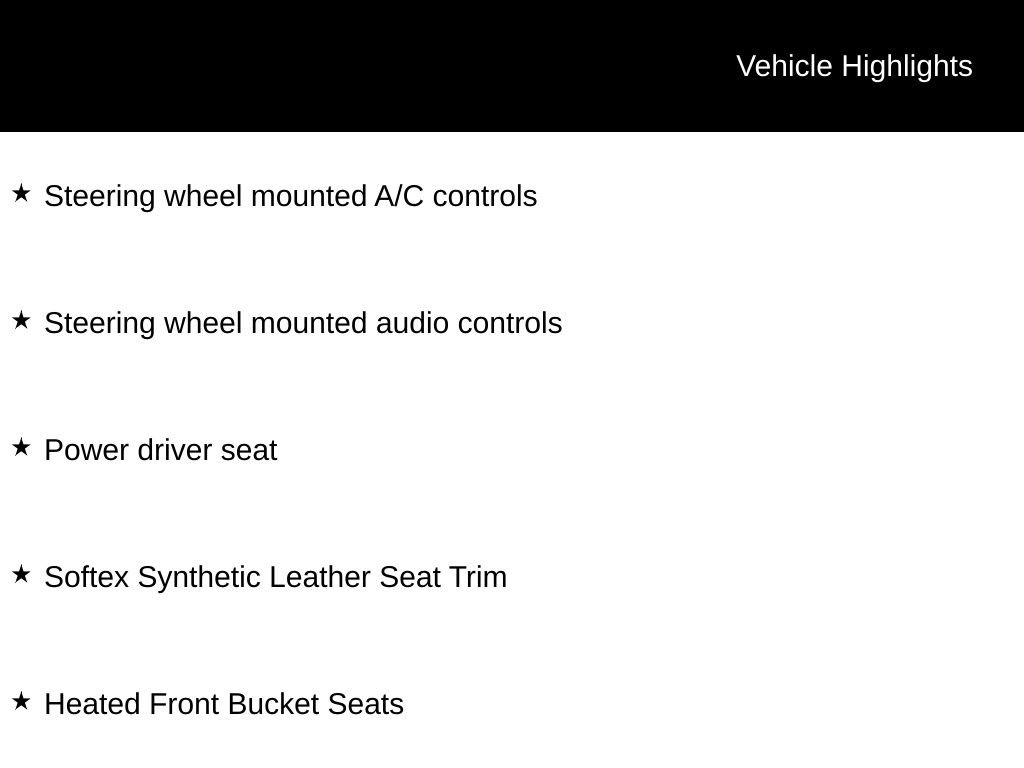 Vehicle Highlights

★ Steering wheel mounted A/C controls

★ Steering wheel mounted audio controls

★ Power driver seat

★ Softex Synthetic Leather Seat Trim

★ Heated Front Bucket Seats